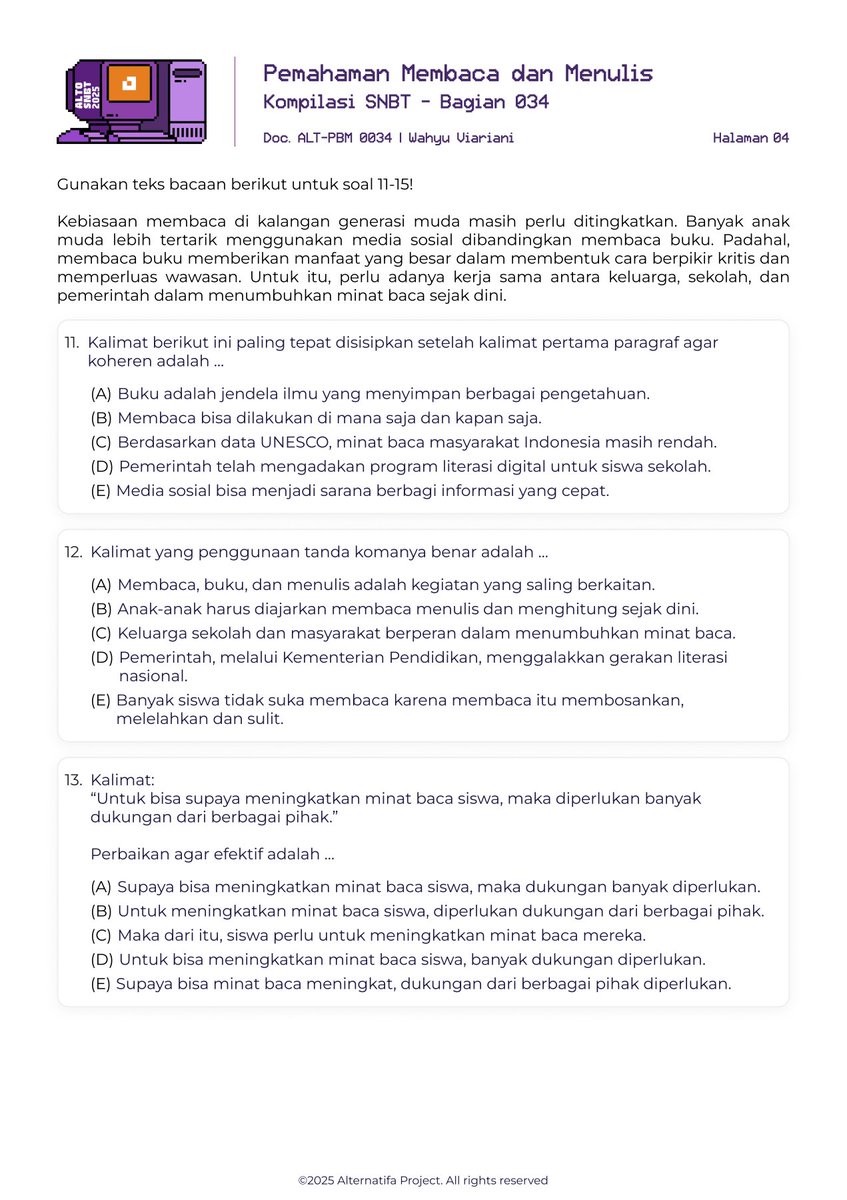 ALTO SNBT 2025

Pemahaman Membaca dan Menulis
Kompilasi SNBT - Bagian 034

Doc. ALT-PBM 0034 | Wahyu Viariani

Halaman 04

Gunakan teks bacaan berikut untuk soal 11-15!

Kebiasaan membaca di kalangan generasi muda masih perlu ditingkatkan. Banyak anak muda lebih tertarik menggunakan media sosial dibandingkan membaca buku. Padahal, membaca buku memberikan manfaat yang besar dalam membentuk cara berpikir kritis dan memperluas wawasan. Untuk itu, perlu adanya kerja sama antara keluarga, sekolah, dan pemerintah dalam menumbuhkan minat baca sejak dini.

11. Kalimat berikut ini paling tepat disisipkan setelah kalimat pertama paragraf agar koheren adalah ...

(A) Buku adalah jendela ilmu yang menyimpan berbagai pengetahuan.
(B) Membaca bisa dilakukan di mana saja dan kapan saja.
(C) Berdasarkan data UNESCO, minat baca masyarakat Indonesia masih rendah.
(D) Pemerintah telah mengadakan program literasi digital untuk siswa sekolah.
(E) Media sosial bisa menjadi sarana berbagi informasi yang cepat.

12. Kalimat yang penggunaan tanda komanya benar adalah ...

(A) Membaca, buku, dan menulis adalah kegiatan yang saling berkaitan.
(B) Anak-anak harus diajarkan membaca menulis dan menghitung sejak dini.
(C) Keluarga sekolah dan masyarakat berperan dalam menumbuhkan minat baca.
(D) Pemerintah, melalui Kementerian Pendidikan, menggalakkan gerakan literasi nasional.
(E) Banyak siswa tidak suka membaca karena membaca itu membosankan, melelahkan dan sulit.

13. Kalimat:
“Untuk bisa supaya meningkatkan minat baca siswa, maka diperlukan banyak dukungan dari berbagai pihak.”

Perbaikan agar efektif adalah ...

(A) Supaya bisa meningkatkan minat baca siswa, maka dukungan banyak diperlukan.
(B) Untuk meningkatkan minat baca siswa, diperlukan dukungan dari berbagai pihak.
(C) Maka dari itu, siswa perlu untuk meningkatkan minat baca mereka.
(D) Untuk bisa meningkatkan minat baca siswa, banyak dukungan diperlukan.
(E) Supaya bisa minat baca meningkat, dukungan dari berbagai pihak diperlukan.

©2025 Alternatifa Project. All rights reserved